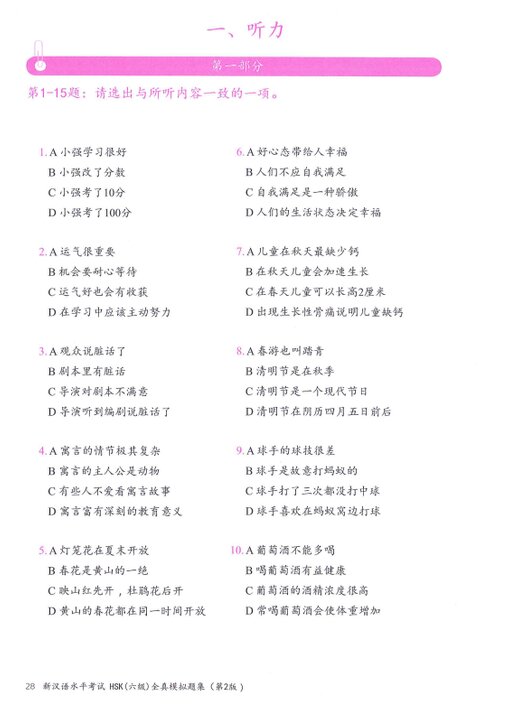 一、听力

第一部分

第1-15题：请选出与所听内容一致的一项。

1. A 小强学习很好
B 小强改了分数
C 小强考了10分
D 小强考了100分

2. A 运气很重要
B 机会要耐心等待
C 运气好也会有收获
D 在学习中应该主动努力

3. A 观众说脏话了
B 剧本里有脏话
C 导演对剧本不满意
D 导演听到编剧说脏话了

4. A 寓言的情节极其复杂
B 寓言的主人公是动物
C 有些人不爱看寓言故事
D 寓言富有深刻的教育意义

5. A 灯笼花在夏末开放
B 春花是黄山的一绝
C 映山红先开，杜鹃花后开
D 黄山的春花都在同一时间开放

6. A 好心态带给人幸福
B 人们不应自我满足
C 自我满足是一种骄傲
D 人们的生活状态决定幸福

7. A 儿童在秋天最缺少钙
B 在秋天儿童会加速生长
C 在春天儿童可以长高2厘米
D 出现生长性骨痛说明儿童缺钙

8. A 春游也叫踏青
B 清明节是在秋季
C 清明节是一个现代节日
D 清明节在阴历四月五日前后

9. A 球手的球技很差
B 球手是故意打蚂蚁的
C 球手打了三次都没打中球
D 球手喜欢在蚂蚁窝边打球

10. A 葡萄酒不能多喝
B 喝葡萄酒有益健康
C 葡萄酒的酒精浓度很高
D 常喝葡萄酒会使体重增加

28 新汉语水平考试 HSK（六级）全真模拟题集（第2版）